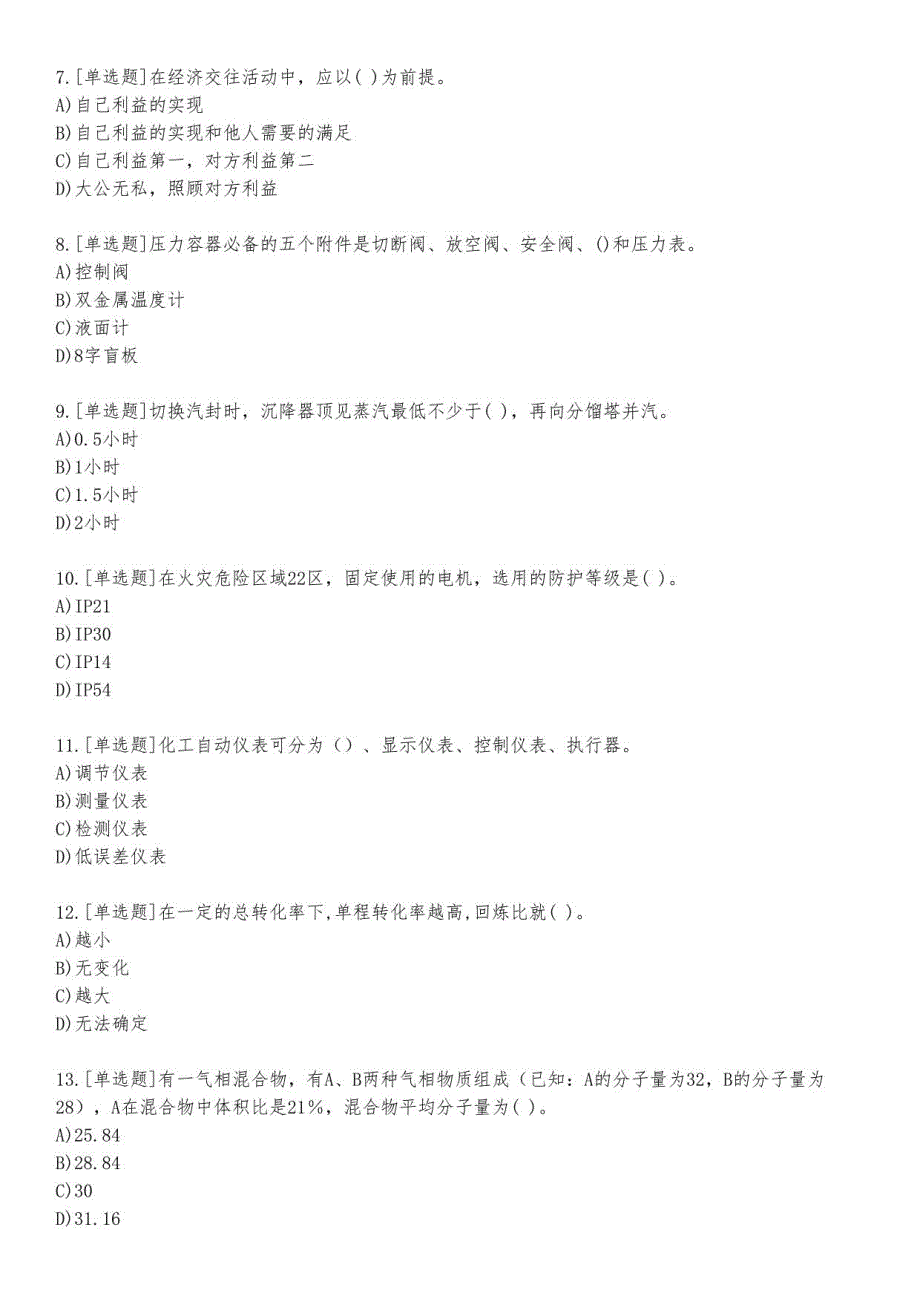 7.[单选题]在经济交往活动中，应以( )为前提。
A)自己利益的实现
B)自己利益的实现和他人需要的满足
C)自己利益第一，对方利益第二
D)大公无私，照顾对方利益

8.[单选题]压力容器必备的五个附件是切断阀、放空阀、安全阀、()和压力表。
A)控制阀
B)双金属温度计
C)液面计
D)8字盲板

9.[单选题]切换汽封时，沉降器顶见蒸汽最低不少于( )，再向分馏塔并汽。
A)0.5小时
B)1小时
C)1.5小时
D)2小时

10.[单选题]在火灾危险区域22区，固定使用的电机，选用的防护等级是( )。
A)IP21
B)IP30
C)IP14
D)IP54

11.[单选题]化工自动仪表可分为（）、显示仪表、控制仪表、执行器。
A)调节仪表
B)测量仪表
C)检测仪表
D)低误差仪表

12.[单选题]在一定的总转化率下,单程转化率越高,回炼比就( )。
A)越小
B)无变化
C)越大
D)无法确定

13.[单选题]有一气相混合物，有A、B两种气相物质组成（已知：A的分子量为32，B的分子量为28），A在混合物中体积比是21%，混合物平均分子量为( )。
A)25.84
B)28.84
C)30
D)31.16